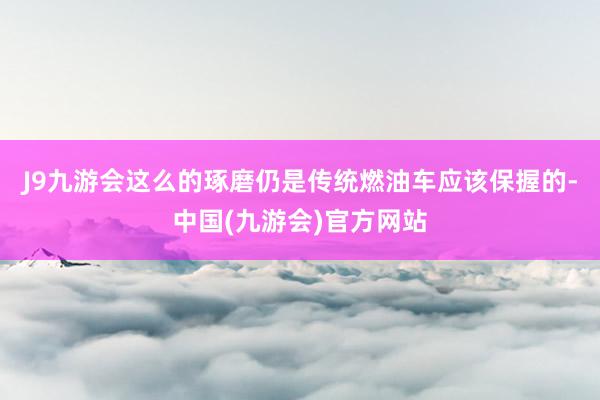 J9九游会这么的琢磨仍是传统燃油车应该保握的-中国(九游会)官方网站